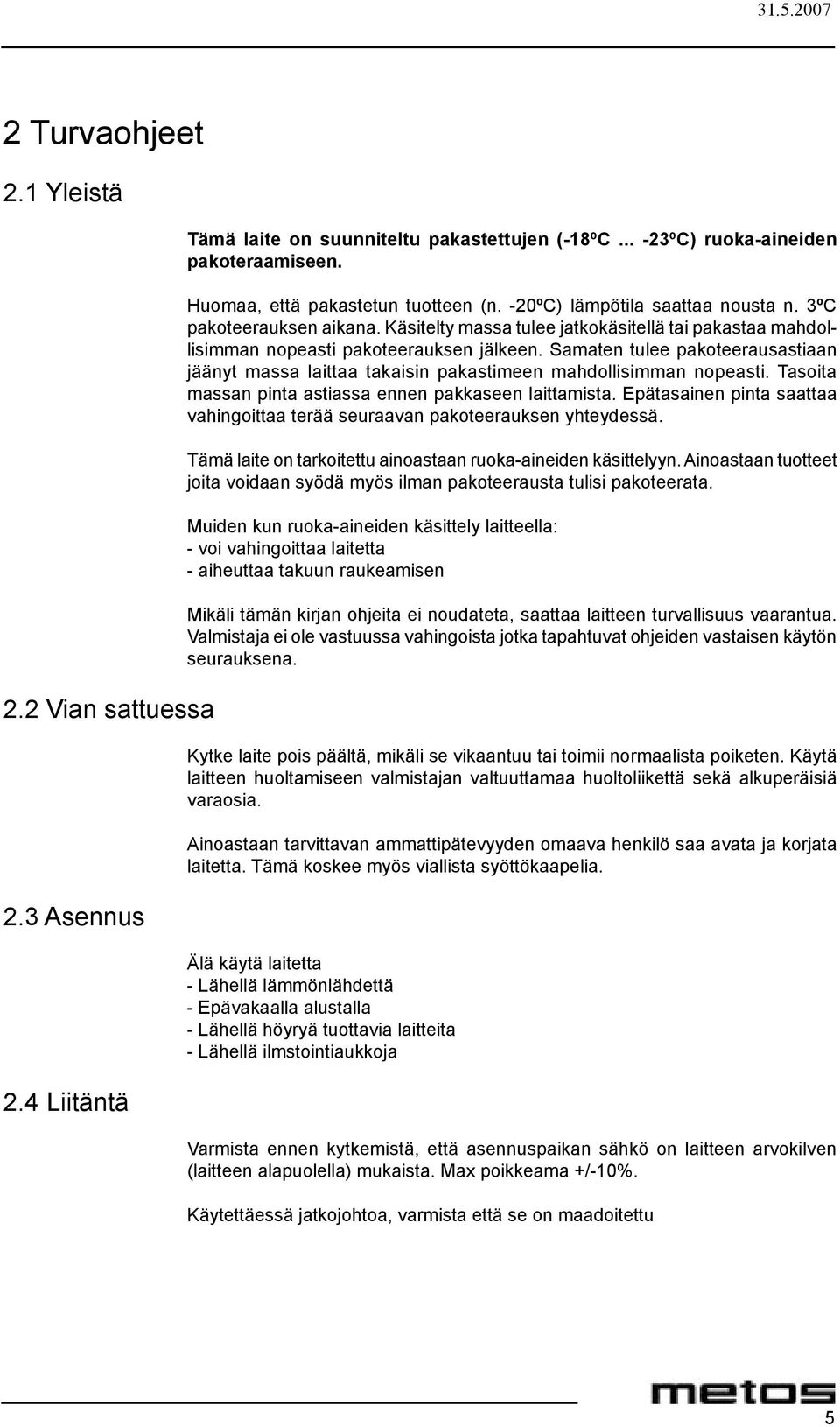 31.5.2007

2 Turvaohjeet

2.1 Yleistä

Tämä laite on suunniteltu pakastettujen (-18ºC ... -23ºC) ruoka-aineiden pakoteraamiseen.

Huomaa, että pakastetun tuotteen (n. -20ºC) lämpötila saattaa nousta n. 3ºC pakoteerauksen aikana. Käsitelty massa tulee jatkokäsitellä tai pakastaa mahdollisimman nopeasti pakoteerauksen jälkeen. Samaten tulee pakoteerausastiaan jäänyt massa laittaa takaisin pakastimeen mahdollisimman nopeasti. Tasoita massan pinta astiassa ennen pakkaseen laittamista. Epätasainen pinta saattaa vahingoittaa terää seuraavan pakoteerauksen yhteydessä.

Tämä laite on tarkoitettu ainoastaan ruoka-aineiden käsittelyyn. Ainoastaan tuotteet joita voidaan syödä myös ilman pakoteerausta tulisi pakoteerata.

Muiden kun ruoka-aineiden käsittely laitteella:
- voi vahingoittaa laitetta
- aiheuttaa takuun raukeamisen

Mikäli tämän kirjan ohjeita ei noudateta, saattaa laitteen turvallisuus vaarantua. Valmistaja ei ole vastuussa vahingoista jotka tapahtuvat ohjeiden vastaisen käytön seurauksena.

2.2 Vian sattuessa

Kytke laite pois päältä, mikäli se vikaantuu tai toimii normaalista poiketen. Käytä laitteen huoltamiseen valmistajan valtuuttamaa huoltoliikettä sekä alkuperäisiä varaosia.

Ainoastaan tarvittavan ammattipätevyyden omaava henkilö saa avata ja korjata laitetta. Tämä koskee myös viallista syöttökaapelia.

2.3 Asennus

Älä käytä laitetta
- Lähellä lämmönlähdettä
- Epävakaalla alustalla
- Lähellä höyryä tuottavia laitteita
- Lähellä ilmstointiaukkoja

2.4 Liitäntä

Varmista ennen kytkemistä, että asennuspaikan sähkö on laitteen arvokilven (laitteen alapuolella) mukaista. Max poikkeama +/-10%.

Käytettäessä jatkojohtoa, varmista että se on maadoitettu

metos

5